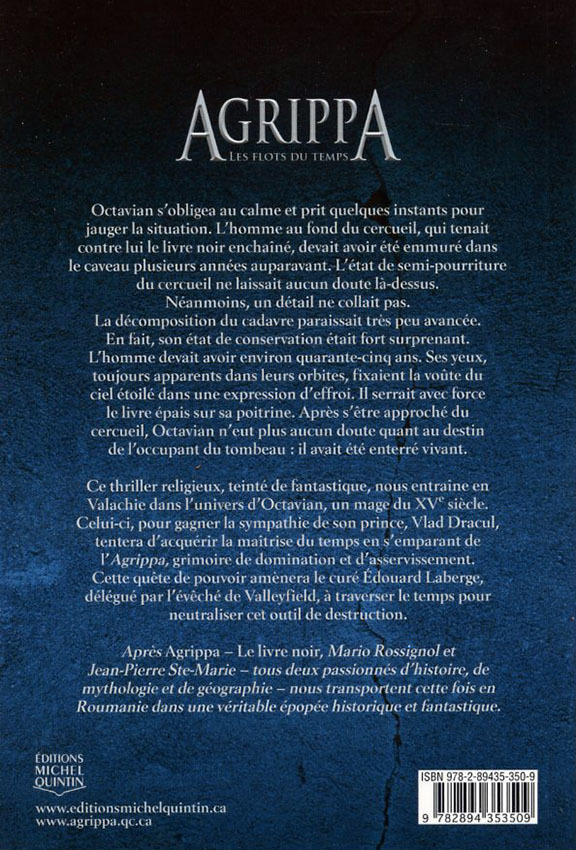 AGRIPPA
LES FLOTS DU TEMPS

Octavian s'obligea au calme et prit quelques instants pour jauger la situation. L'homme au fond du cercueil, qui tenait contre lui le livre noir enchaîné, devait avoir été emmuré dans le caveau plusieurs années auparavant. L'état de semi-pourriture du cercueil ne laissait aucun doute là-dessus.
Néanmoins, un détail ne collait pas.
La décomposition du cadavre paraissait très peu avancée. En fait, son état de conservation était fort surprenant. L'homme devait avoir environ quarante-cinq ans. Ses yeux, toujours apparents dans leurs orbites, fixaient la voûte du ciel étoilé dans une expression d'effroi. Il serrait avec force le livre épais sur sa poitrine. Après s'être approché du cercueil, Octavian n'eut plus aucun doute quant au destin de l'occupant du tombeau : il avait été enterré vivant.

Ce thriller religieux, teinté de fantastique, nous entraine en Valachie dans l'univers d'Octavian, un mage du XV$^e$ siècle. Celui-ci, pour gagner la sympathie de son prince, Vlad Dracul, tentera d'acquérir la maîtrise du temps en s'emparant de l'Agrippa, grimoire de domination et d'asservissement. Cette quête de pouvoir amènera le curé Édouard Laberge, délégué par l'évêché de Valleyfield, à traverser le temps pour neutraliser cet outil de destruction.

Après Agrippa – Le livre noir, Mario Rossignol et Jean-Pierre Ste-Marie – tous deux passionnés d'histoire, de mythologie et de géographie – nous transportent cette fois en Roumanie dans une véritable épopée historique et fantastique.

ÉDITIONS MICHEL QUINTIN
www.editionsmichelquintin.ca
www.agrippa.qc.ca

ISBN 978-2-89435-350-9
9 782894 353509